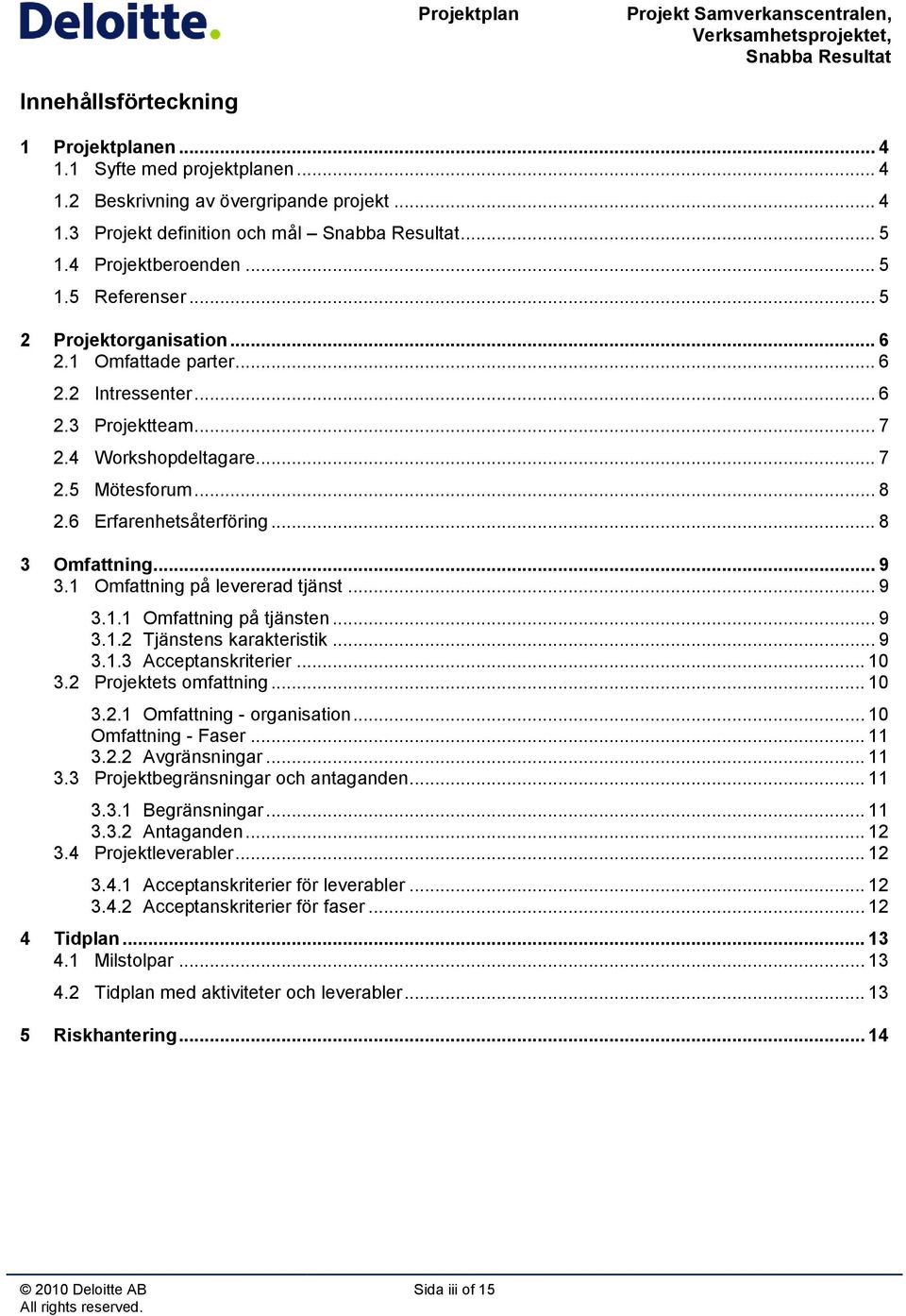 Deloitte.

Projektplan

Projekt Samverkanscentralen, Verksamhetsprojektet, Snabba Resultat

Innehållsförteckning

1 Projektplanen ........ 4
1.1 Syfte med projektplanen ........ 4
1.2 Beskrivning av övergripande projekt ........ 4
1.3 Projekt definition och mål – Snabba Resultat ........ 5
1.4 Projektberoenden ........ 5
1.5 Referenser ........ 5

2 Projektorganisation ........ 6
2.1 Omfattade parter ........ 6
2.2 Intressenter ........ 6
2.3 Projektteam ........ 7
2.4 Workshopdeltagare ........ 7
2.5 Mötesforum ........ 8
2.6 Erfarenhetsåterföring ........ 8

3 Omfattning ........ 9
3.1 Omfattning på levererad tjänst ........ 9
3.1.1 Omfattning på tjänsten ........ 9
3.1.2 Tjänstens karakteristik ........ 9
3.1.3 Acceptanskriterier ........ 10
3.2 Projektets omfattning ........ 10
3.2.1 Omfattning - organisation ........ 10
Omfattning - Faser ........ 11
3.2.2 Avgränsningar ........ 11
3.3 Projektbegränsningar och antaganden ........ 11
3.3.1 Begränsningar ........ 11
3.3.2 Antaganden ........ 12
3.4 Projektleverabler ........ 12
3.4.1 Acceptanskriterier för leverabler ........ 12
3.4.2 Acceptanskriterier för faser ........ 12

4 Tidplan ........ 13
4.1 Milstolpar ........ 13
4.2 Tidplan med aktiviteter och leverabler ........ 13

5 Riskhantering ........ 14

© 2010 Deloitte AB
All rights reserved.

Sida iii of 15